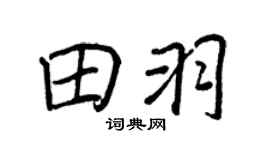 田羽

词典网